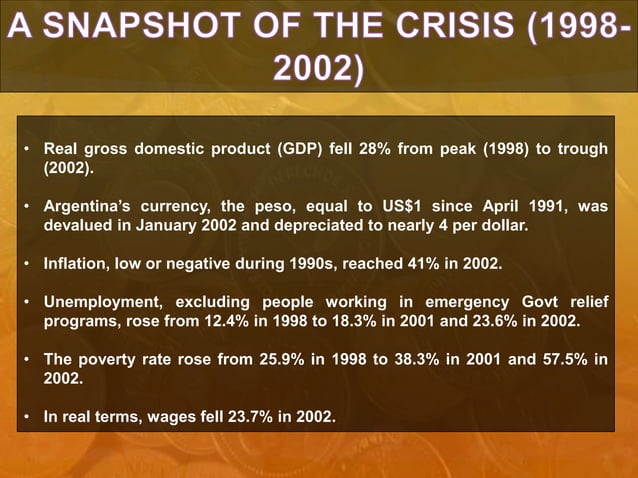 A SNAPSHOT OF THE CRISIS (1998-2002)

• Real gross domestic product (GDP) fell 28% from peak (1998) to trough (2002).

• Argentina's currency, the peso, equal to US$1 since April 1991, was devalued in January 2002 and depreciated to nearly 4 per dollar.

• Inflation, low or negative during 1990s, reached 41% in 2002.

• Unemployment, excluding people working in emergency Govt relief programs, rose from 12.4% in 1998 to 18.3% in 2001 and 23.6% in 2002.

• The poverty rate rose from 25.9% in 1998 to 38.3% in 2001 and 57.5% in 2002.

• In real terms, wages fell 23.7% in 2002.